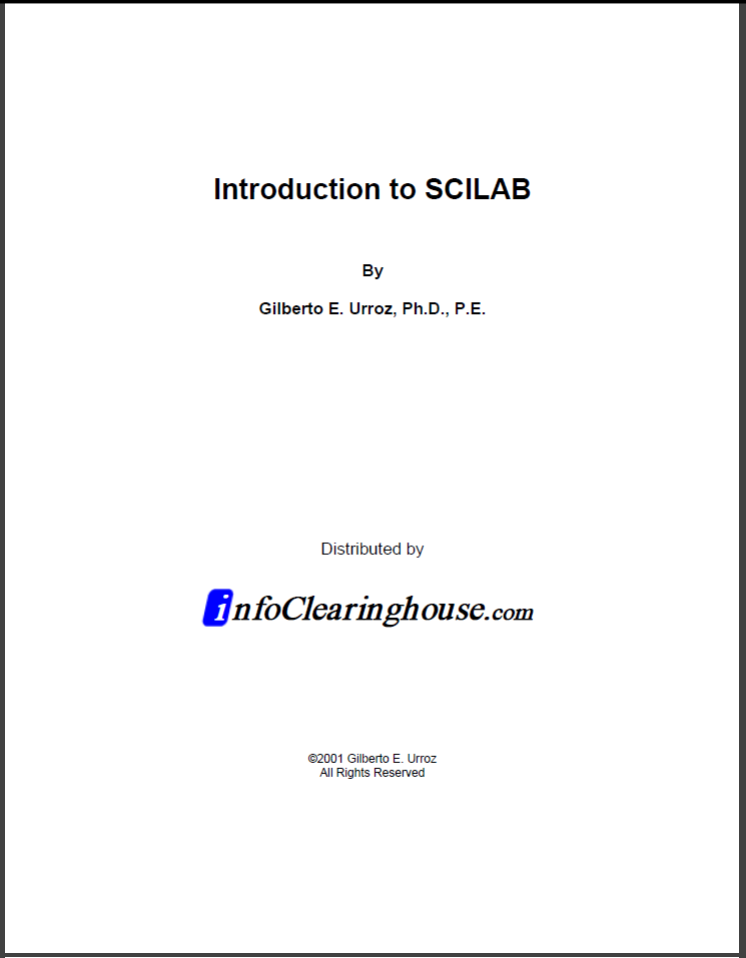 Introduction to SCILAB

By

Gilberto E. Urroz, Ph.D., P.E.

Distributed by

infoClearinghouse.com

©2001 Gilberto E. Urroz
All Rights Reserved